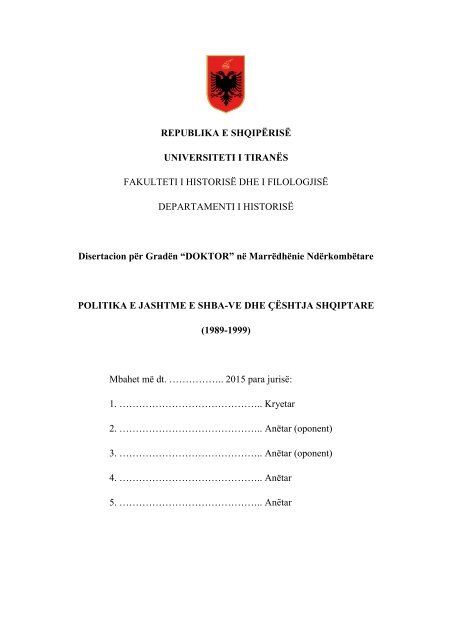 REPUBLIKA E SHQIPËRISË

UNIVERSITETI I TIRANËS

FAKULTETI I HISTORISË DHE I FILOLOGJISË

DEPARTAMENTI I HISTORISË

Disertacion për Gradën “DOKTOR” në Marrëdhënie Ndërkombëtare

POLITIKA E JASHTME E SHBA-VE DHE ÇËSHTJA SHQIPTARE

(1989-1999)

Mbahet më dt. …………….. 2015 para jurisë:

1. …………………………………….. Kryetar

2. …………………………………….. Anëtar (oponent)

3. …………………………………….. Anëtar (oponent)

4. …………………………………….. Anëtar

5. …………………………………….. Anëtar